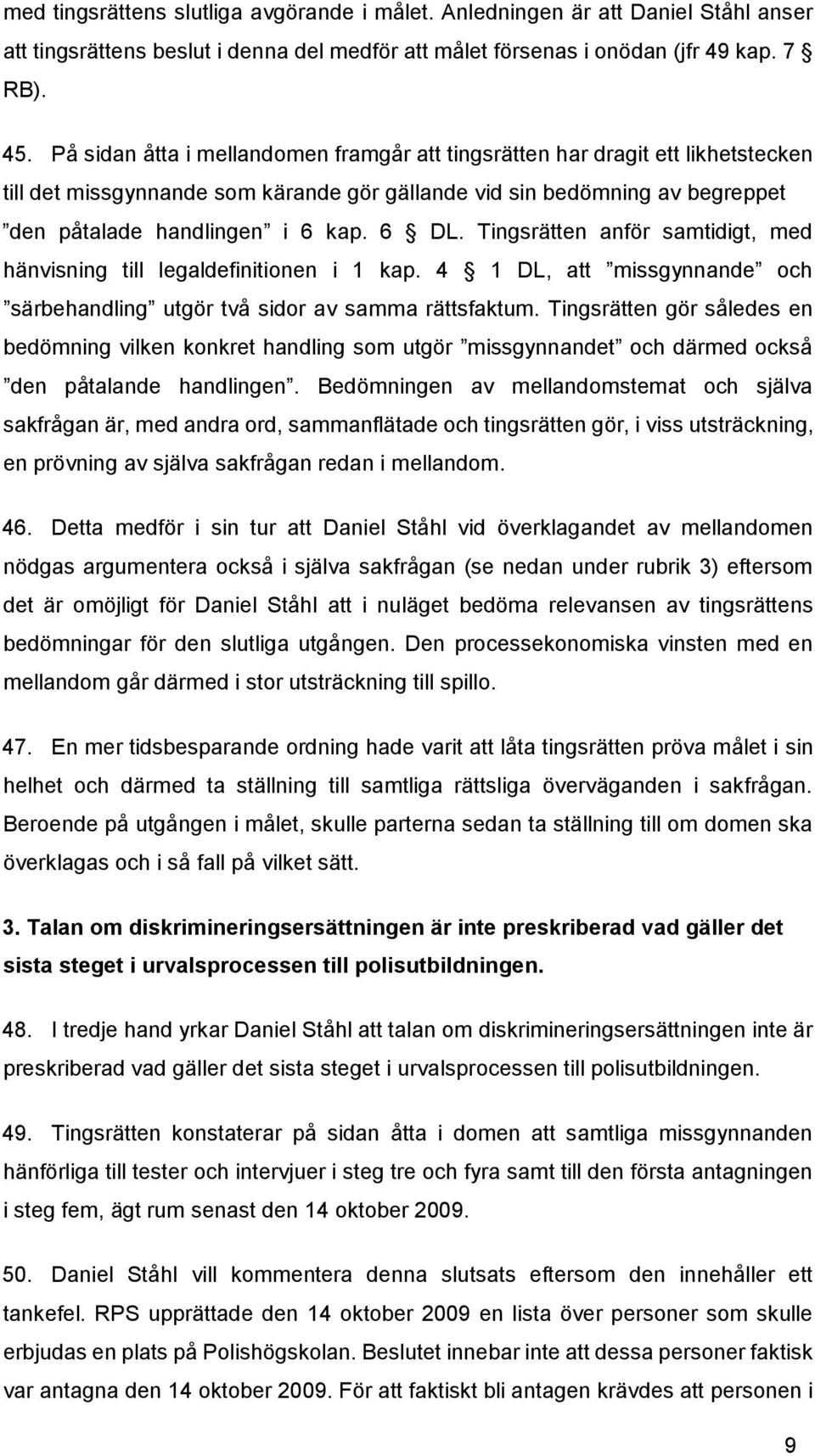 med tingsrättens slutliga avgörande i målet. Anledningen är att Daniel Ståhl anser att tingsrättens beslut i denna del medför att målet försenas i onödan (jfr 49 kap. 7 § RB).

45. På sidan åtta i mellandomen framgår att tingsrätten har dragit ett likhetstecken till det missgynnande som kärande gör gällande vid sin bedömning av begreppet ”den påtalade handlingen” i 6 kap. 6 § DL. Tingsrätten anför samtidigt, med hänvisning till legaldefinitionen i 1 kap. 4 § 1 DL, att ”missgynnande” och ”särbehandling” utgör två sidor av samma rättsfaktum. Tingsrätten gör således en bedömning vilken konkret handling som utgör ”missgynnandet” och därmed också ”den påtalande handlingen”. Bedömningen av mellandomstemat och själva sakfrågan är, med andra ord, sammanflätade och tingsrätten gör, i viss utsträckning, en prövning av själva sakfrågan redan i mellandom.

46. Detta medför i sin tur att Daniel Ståhl vid överklagandet av mellandomen nödgas argumentera också i själva sakfrågan (se nedan under rubrik 3) eftersom det är omöjligt för Daniel Ståhl att i nuläget bedöma relevansen av tingsrättens bedömningar för den slutliga utgången. Den processekonomiska vinsten med en mellandom går därmed i stor utsträckning till spillo.

47. En mer tidsbesparande ordning hade varit att låta tingsrätten pröva målet i sin helhet och därmed ta ställning till samtliga rättsliga överväganden i sakfrågan. Beroende på utgången i målet, skulle parterna sedan ta ställning till om domen ska överklagas och i så fall på vilket sätt.

3. Talan om diskrimineringsersättningen är inte preskriberad vad gäller det sista steget i urvalsprocessen till polisutbildningen.

48. I tredje hand yrkar Daniel Ståhl att talan om diskrimineringsersättningen inte är preskriberad vad gäller det sista steget i urvalsprocessen till polisutbildningen.

49. Tingsrätten konstaterar på sidan åtta i domen att samtliga missgynnanden hänförliga till tester och intervjuer i steg tre och fyra samt till den första antagningen i steg fem, ägt rum senast den 14 oktober 2009.

50. Daniel Ståhl vill kommentera denna slutsats eftersom den innehåller ett tankefel. RPS upprättade den 14 oktober 2009 en lista över personer som skulle erbjudas en plats på Polishögskolan. Beslutet innebar inte att dessa personer faktisk var antagna den 14 oktober 2009. För att faktiskt bli antagen krävdes att personen i

9